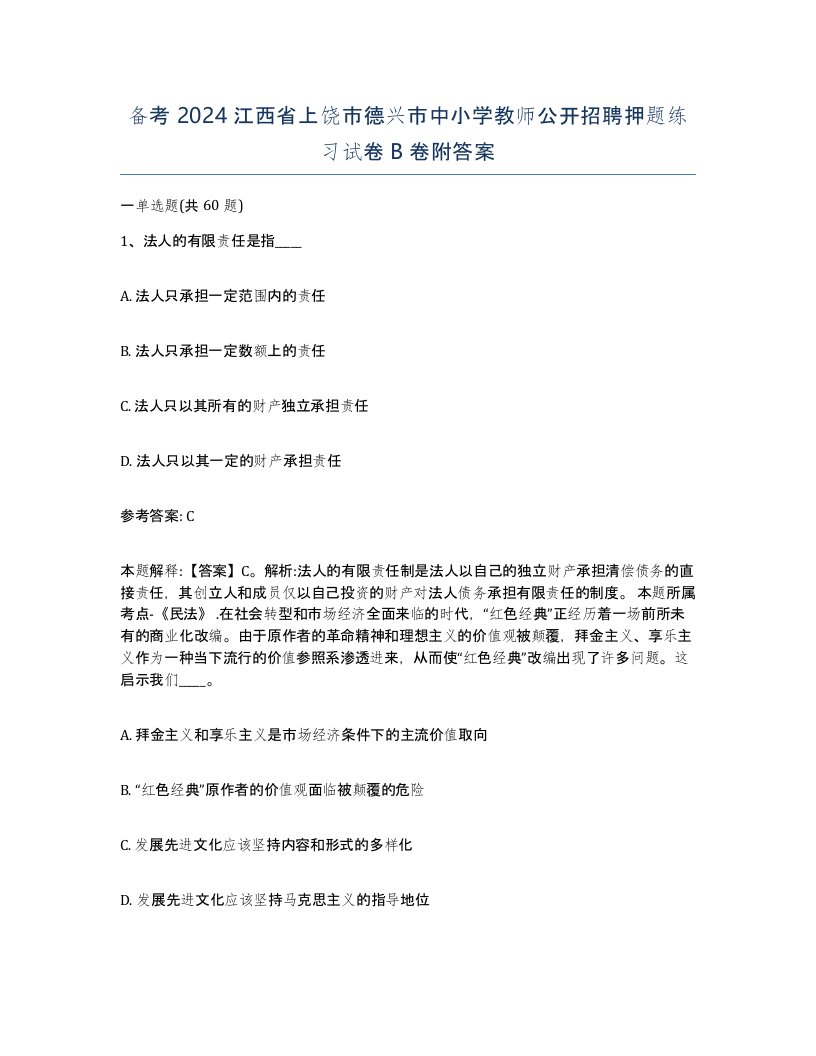 备考 2024 江西省上饶市德兴市中小学教师公开招聘押题练习试卷 B 卷附答案

一单选题(共 60 题)

1、法人的有限责任是指____

A. 法人只承担一定范围内的责任

B. 法人只承担一定数额上的责任

C. 法人只以其所有的财产独立承担责任

D. 法人只以其一定的财产承担责任

参考答案: C

本题解释:【答案】C。解析:法人的有限责任制是法人以自己的独立财产承担清偿债务的直接责任，其创立人和成员仅以自己投资的财产对法人债务承担有限责任的制度。 本题所属考点-《民法》 .在社会转型和市场经济全面来临的时代，“红色经典”正经历着一场前所未有的商业化改编。由于原作者的革命精神和理想主义的价值观被颠覆，拜金主义、享乐主义作为一种当下流行的价值参照系渗透进来，从而使“红色经典”改编出现了许多问题。这启示我们____。

A. 拜金主义和享乐主义是市场经济条件下的主流价值取向

B. “红色经典”原作者的价值观面临被颠覆的危险

C. 发展先进文化应该坚持内容和形式的多样化

D. 发展先进文化应该坚持马克思主义的指导地位